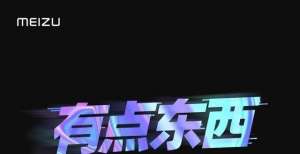 MEIZU

有点东西